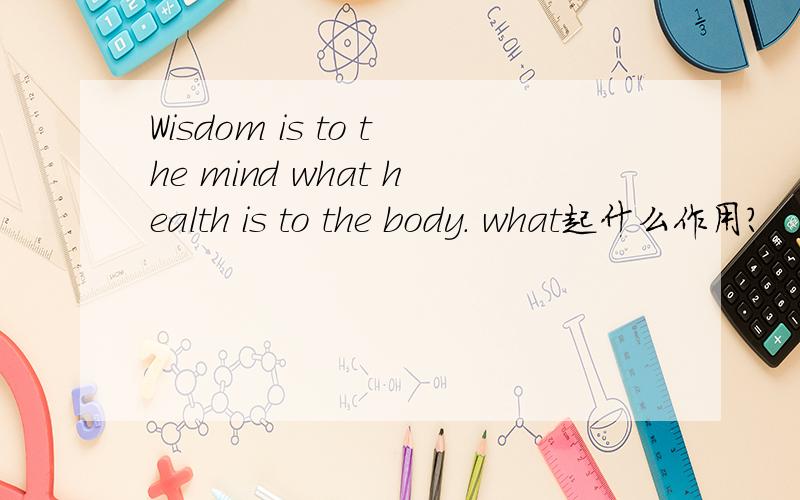 Wisdom is to the mind what health is to the body. what起什么作用?